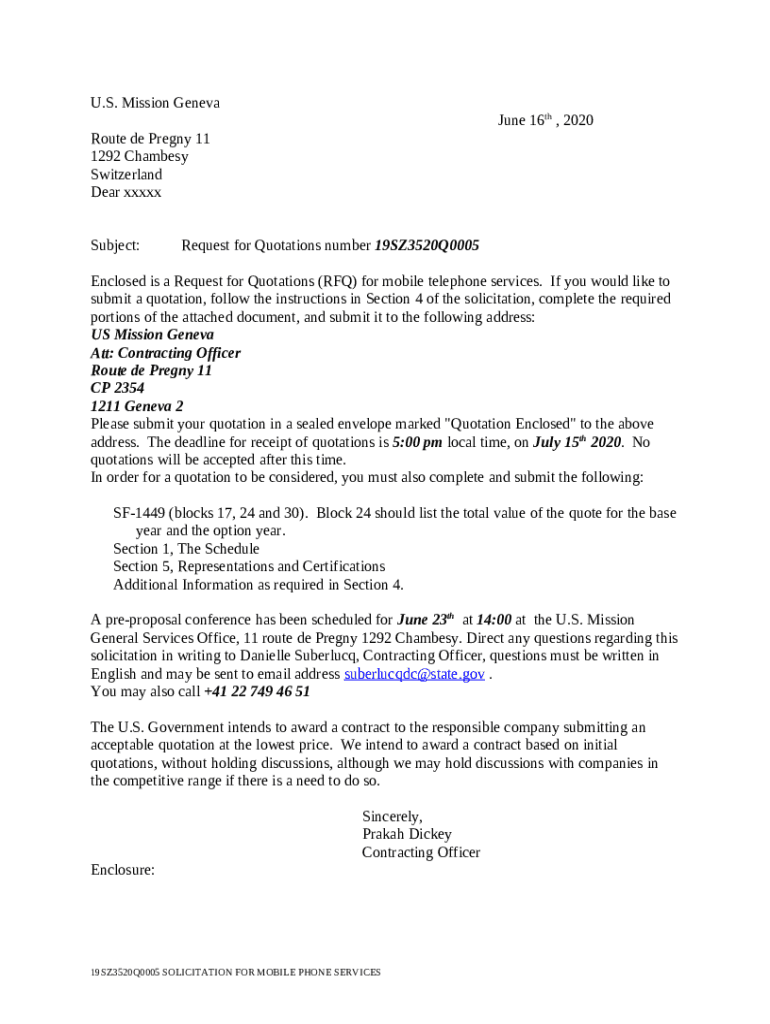 U.S. Mission Geneva

June 16$^{th}$ , 2020

Route de Pregny 11
1292 Chambesy
Switzerland
Dear xxxxx

Subject: Request for Quotations number 19SZ3520Q0005

Enclosed is a Request for Quotations (RFQ) for mobile telephone services. If you would like to submit a quotation, follow the instructions in Section 4 of the solicitation, complete the required portions of the attached document, and submit it to the following address:
US Mission Geneva
Att: Contracting Officer
Route de Pregny 11
CP 2354
1211 Geneva 2
Please submit your quotation in a sealed envelope marked "Quotation Enclosed" to the above address. The deadline for receipt of quotations is 5:00 pm local time, on July 15$^{th}$ 2020. No quotations will be accepted after this time.
In order for a quotation to be considered, you must also complete and submit the following:

SF-1449 (blocks 17, 24 and 30). Block 24 should list the total value of the quote for the base year and the option year.
Section 1, The Schedule
Section 5, Representations and Certifications
Additional Information as required in Section 4.

A pre-proposal conference has been scheduled for June 23$^{th}$ at 14:00 at the U.S. Mission General Services Office, 11 route de Pregny 1292 Chambesy. Direct any questions regarding this solicitation in writing to Danielle Suberlucq, Contracting Officer, questions must be written in English and may be sent to email address suberlucqdc@state.gov .
You may also call +41 22 749 46 51

The U.S. Government intends to award a contract to the responsible company submitting an acceptable quotation at the lowest price. We intend to award a contract based on initial quotations, without holding discussions, although we may hold discussions with companies in the competitive range if there is a need to do so.

Sincerely,
Prakah Dickey
Contracting Officer

Enclosure:

19SZ3520Q0005 SOLICITATION FOR MOBILE PHONE SERVICES